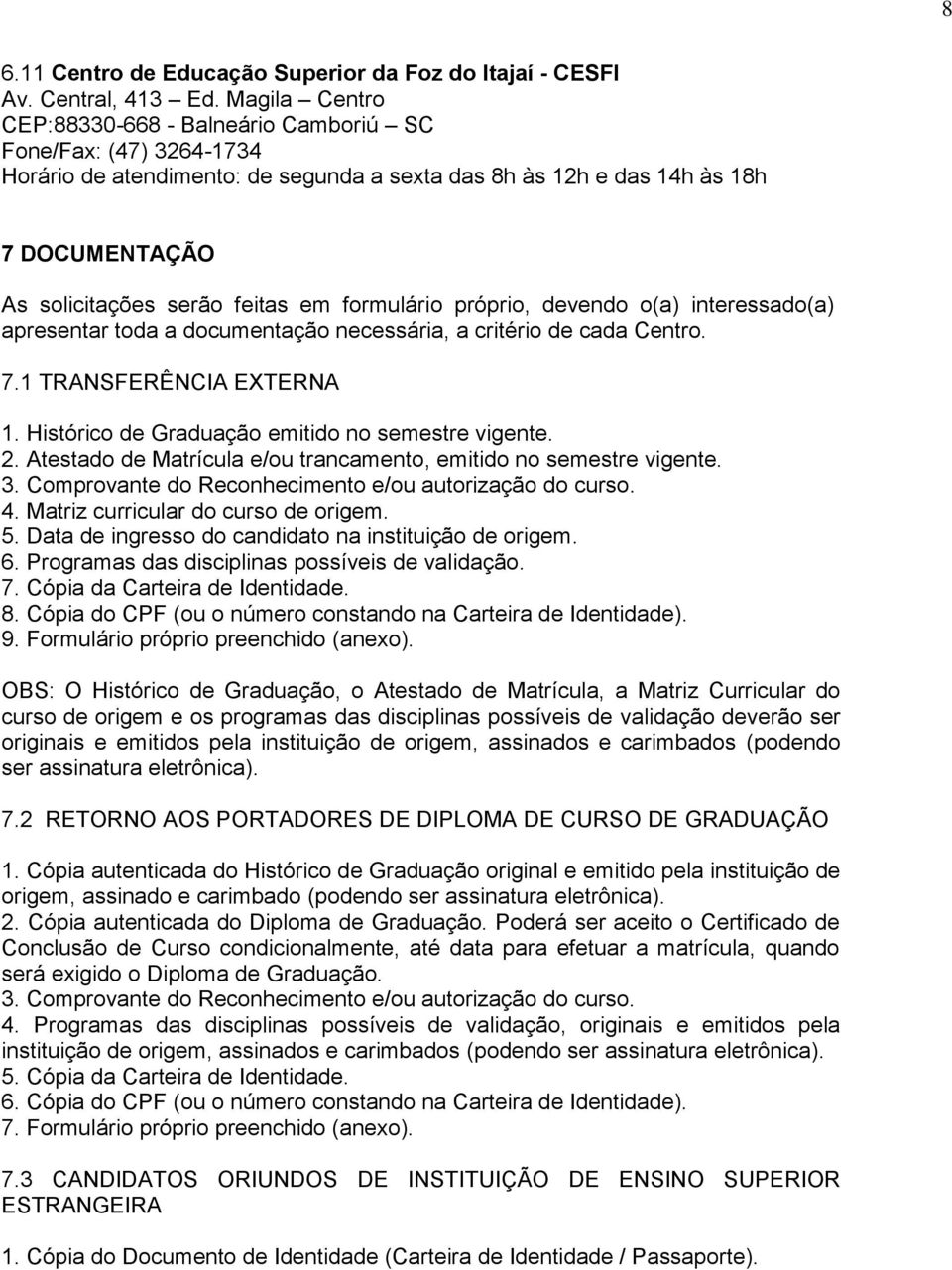 8

6.11 Centro de Educação Superior da Foz do Itajaí - CESFI
Av. Central, 413 – Ed. Magila – Centro
CEP:88330-668 - Balneário Camboriú – SC
Fone/Fax: (47) 3264-1734
Horário de atendimento: de segunda a sexta das 8h às 12h e das 14h às 18h

7 DOCUMENTAÇÃO

As solicitações serão feitas em formulário próprio, devendo o(a) interessado(a) apresentar toda a documentação necessária, a critério de cada Centro.

7.1 TRANSFERÊNCIA EXTERNA

1. Histórico de Graduação emitido no semestre vigente.
2. Atestado de Matrícula e/ou trancamento, emitido no semestre vigente.
3. Comprovante do Reconhecimento e/ou autorização do curso.
4. Matriz curricular do curso de origem.
5. Data de ingresso do candidato na instituição de origem.
6. Programas das disciplinas possíveis de validação.
7. Cópia da Carteira de Identidade.
8. Cópia do CPF (ou o número constando na Carteira de Identidade).
9. Formulário próprio preenchido (anexo).

OBS: O Histórico de Graduação, o Atestado de Matrícula, a Matriz Curricular do curso de origem e os programas das disciplinas possíveis de validação deverão ser originais e emitidos pela instituição de origem, assinados e carimbados (podendo ser assinatura eletrônica).

7.2 RETORNO AOS PORTADORES DE DIPLOMA DE CURSO DE GRADUAÇÃO

1. Cópia autenticada do Histórico de Graduação original e emitido pela instituição de origem, assinado e carimbado (podendo ser assinatura eletrônica).
2. Cópia autenticada do Diploma de Graduação. Poderá ser aceito o Certificado de Conclusão de Curso condicionalmente, até data para efetuar a matrícula, quando será exigido o Diploma de Graduação.
3. Comprovante do Reconhecimento e/ou autorização do curso.
4. Programas das disciplinas possíveis de validação, originais e emitidos pela instituição de origem, assinados e carimbados (podendo ser assinatura eletrônica).
5. Cópia da Carteira de Identidade.
6. Cópia do CPF (ou o número constando na Carteira de Identidade).
7. Formulário próprio preenchido (anexo).

7.3 CANDIDATOS ORIUNDOS DE INSTITUIÇÃO DE ENSINO SUPERIOR ESTRANGEIRA

1. Cópia do Documento de Identidade (Carteira de Identidade / Passaporte).